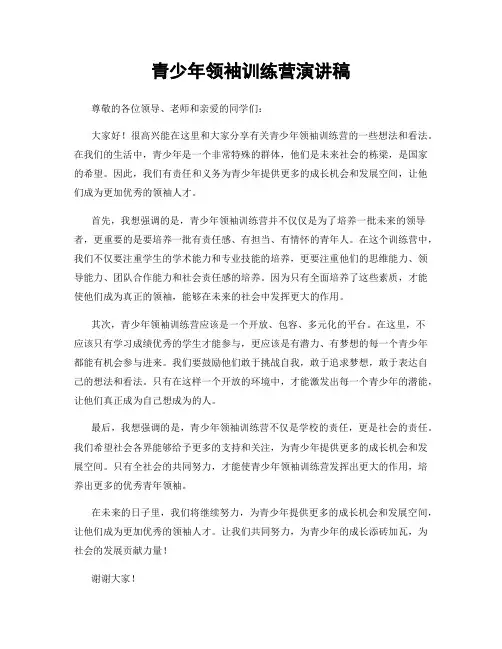 青少年领袖训练营演讲稿

尊敬的各位领导、老师和亲爱的同学们：

大家好！很高兴能在这里和大家分享有关青少年领袖训练营的一些想法和看法。在我们的生活中，青少年是一个非常特殊的群体，他们是未来社会的栋梁，是国家的希望。因此，我们有责任和义务为青少年提供更多的成长机会和发展空间，让他们成为更加优秀的领袖人才。

首先，我想强调的是，青少年领袖训练营并不仅仅是为了培养一批未来的领导者，更重要的是要培养一批有责任感、有担当、有情怀的青年人。在这个训练营中，我们不仅要注重学生的学术能力和专业技能的培养，更要注重他们的思维能力、领导能力、团队合作能力和社会责任感的培养。因为只有全面培养了这些素质，才能使他们成为真正的领袖，能够在未来的社会中发挥更大的作用。

其次，青少年领袖训练营应该是一个开放、包容、多元化的平台。在这里，不应该只有学习成绩优秀的学生才能参与，更应该是有潜力、有梦想的每一个青少年都能有机会参与进来。我们要鼓励他们敢于挑战自我，敢于追求梦想，敢于表达自己的想法和看法。只有在这样一个开放的环境中，才能激发出每一个青少年的潜能，让他们真正成为自己想成为的人。

最后，我想强调的是，青少年领袖训练营不仅是学校的责任，更是社会的责任。我们希望社会各界能够给予更多的支持和关注，为青少年提供更多的成长机会和发展空间。只有全社会的共同努力，才能使青少年领袖训练营发挥出更大的作用，培养出更多的优秀青年领袖。

在未来的日子里，我们将继续努力，为青少年提供更多的成长机会和发展空间，让他们成为更加优秀的领袖人才。让我们共同努力，为青少年的成长添砖加瓦，为社会的发展贡献力量！

谢谢大家！